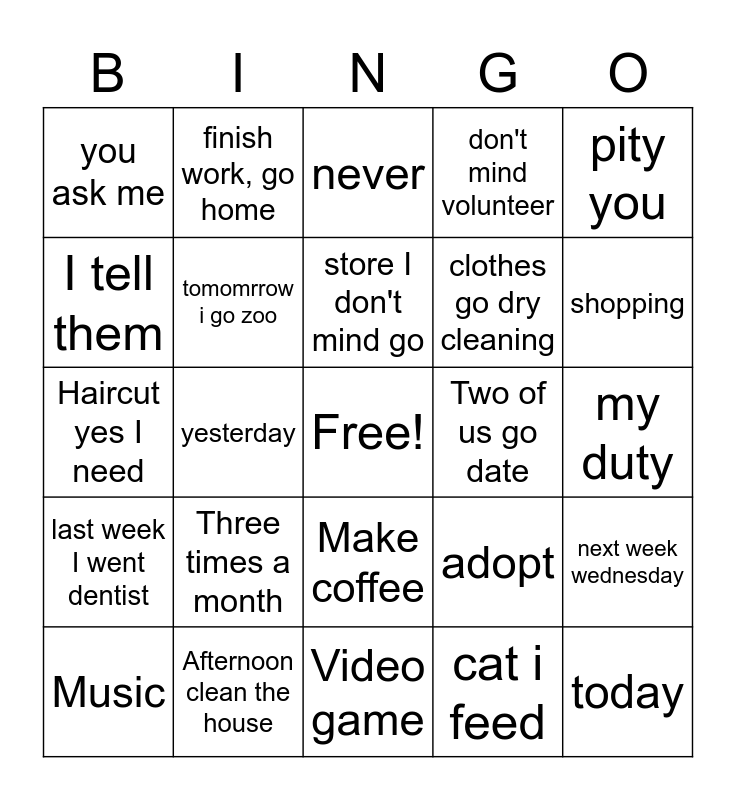 | B | I | N | G | O |
|---|---|---|---|---|
| you ask me | finish work, go home | never | don't mind volunteer | pity you |
| I tell them | tomomrrow i go zoo | store I don't mind go | clothes go dry cleaning | shopping |
| Haircut yes I need | yesterday | Free! | Two of us go date | my duty |
| last week I went dentist | Three times a month | Make coffee | adopt | next week wednesday |
| Music | Afternoon clean the house | Video game | cat i feed | today |